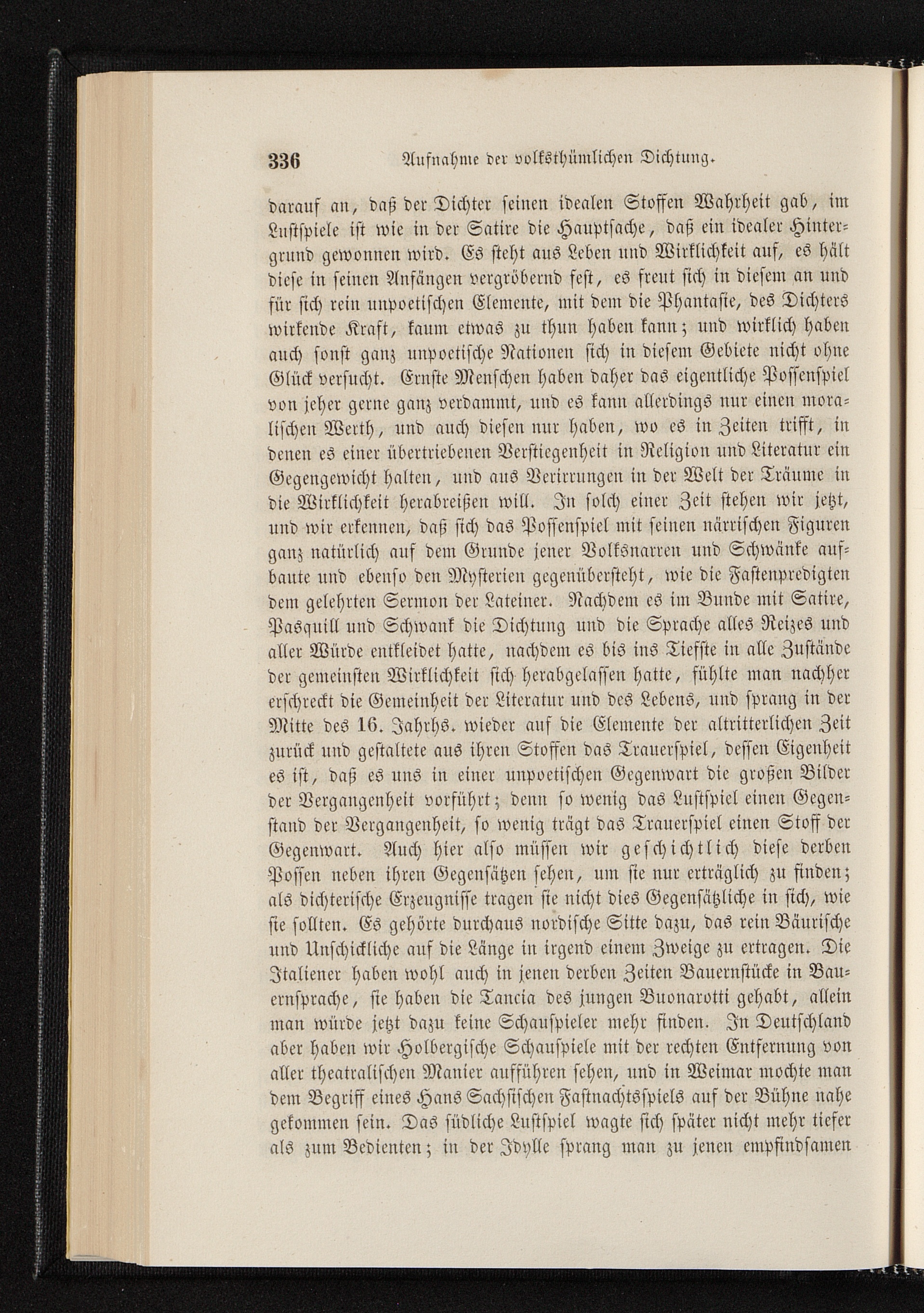 336 Aufnahme der volksthümlichen Dichtung.

darauf an, daß der Dichter seinen idealen Stoffen Wahrheit gab, im Lustspiele ist wie in der Satire die Hauptsache, daß ein idealer Hintergrund gewonnen wird. Es steht aus Leben und Wirklichkeit auf, es hält diese in seinen Anfängen vergröbernd fest, es freut sich in diesem an und für sich rein unpoetischen Elemente, mit dem die Phantasie, des Dichters wirkende Kraft, kaum etwas zu thun haben kann; und wirklich haben auch sonst ganz unpoetische Nationen sich in diesem Gebiete nicht ohne Glück versucht. Ernste Menschen haben daher das eigentliche Possenspiel von jeher gerne ganz verdammt, und es kann allerdings nur einen moralischen Werth, und auch diesen nur haben, wo es in Zeiten trifft, in denen es einer übertriebenen Verstiegenheit in Religion und Literatur ein Gegengewicht halten, und aus Verirrungen in der Welt der Träume in die Wirklichkeit herabreißen will. In solch einer Zeit stehen wir jetzt, und wir erkennen, daß sich das Possenspiel mit seinen närrischen Figuren ganz natürlich auf dem Grunde jener Volksnarren und Schwänke aufbaute und ebenso den Mysterien gegenübersteht, wie die Fastenpredigten dem gelehrten Sermon der Lateiner. Nachdem es im Bunde mit Satire, Pasquill und Schwank die Dichtung und die Sprache alles Reizes und aller Würde entkleidet hatte, nachdem es bis ins Tiefste in alle Zustände der gemeinsten Wirklichkeit sich herabgelassen hatte, fühlte man nachher erschreckt die Gemeinheit der Literatur und des Lebens, und sprang in der Mitte des 16. Jahrhs. wieder auf die Elemente der altritterlichen Zeit zurück und gestaltete aus ihren Stoffen das Trauerspiel, dessen Eigenheit es ist, daß es uns in einer unpoetischen Gegenwart die großen Bilder der Vergangenheit vorführt; denn so wenig das Lustspiel einen Gegenstand der Vergangenheit, so wenig trägt das Trauerspiel einen Stoff der Gegenwart. Auch hier also müssen wir geschichtlich diese derben Possen neben ihren Gegensätzen sehen, um sie nur erträglich zu finden; als dichterische Erzeugnisse tragen sie nicht dies Gegensätzliche in sich, wie sie sollten. Es gehörte durchaus nordische Sitte dazu, das rein Bäurische und Unschickliche auf die Länge in irgend einem Zweige zu ertragen. Die Italiener haben wohl auch in jenen derben Zeiten Bauernstücke in Bauernsprache, sie haben die Tancia des jungen Buonarotti gehabt, allein man würde jetzt dazu keine Schauspieler mehr finden. In Deutschland aber haben wir Holbergische Schauspiele mit der rechten Entfernung von aller theatralischen Manier aufführen sehen, und in Weimar mochte man dem Begriff eines Hans Sachsischen Fastnachtsspiels auf der Bühne nahe gekommen sein. Das südliche Lustspiel wagte sich später nicht mehr tiefer als zum Bedienten; in der Idylle sprang man zu jenen empfindsamen